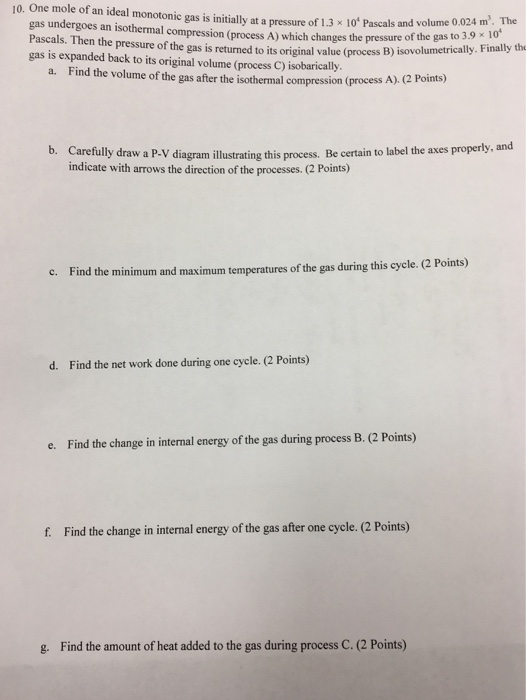 10. One mole of an ideal monotonic gas is initially at a pressure of $1.3 \times 10^4$ Pascals and volume $0.024\ m^3$. The gas undergoes an isothermal compression (process A) which changes the pressure of the gas to $3.9 \times 10^4$ Pascals. Then the pressure of the gas is returned to its original value (process B) isovolumetrically. Finally the gas is expanded back to its original volume (process C) isobarically.

a. Find the volume of the gas after the isothermal compression (process A). (2 Points)

b. Carefully draw a P-V diagram illustrating this process. Be certain to label the axes properly, and indicate with arrows the direction of the processes. (2 Points)

c. Find the minimum and maximum temperatures of the gas during this cycle. (2 Points)

d. Find the net work done during one cycle. (2 Points)

e. Find the change in internal energy of the gas during process B. (2 Points)

f. Find the change in internal energy of the gas after one cycle. (2 Points)

g. Find the amount of heat added to the gas during process C. (2 Points)